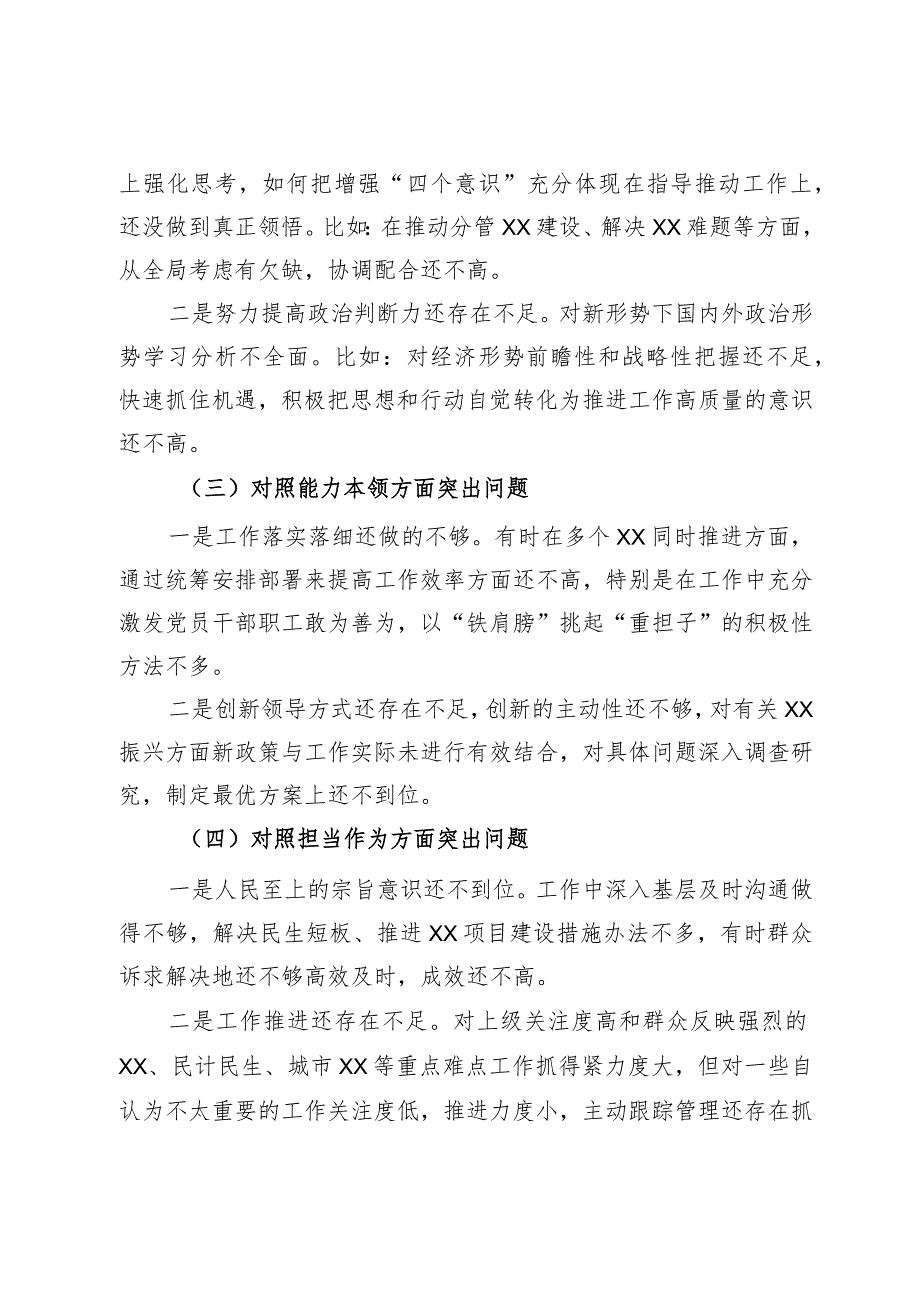 上强化思考，如何把增强“四个意识”充分体现在指导推动工作上，还没做到真正领悟。比如：在推动分管XX建设、解决XX难题等方面，从全局考虑有欠缺，协调配合还不高。

二是努力提高政治判断力还存在不足。对新形势下国内外政治形势学习分析不全面。比如：对经济形势前瞻性和战略性把握还不足，快速抓住机遇，积极把思想和行动自觉转化为推进工作高质量的意识还不高。

（三）对照能力本领方面突出问题

一是工作落实落细还做的不够。有时在多个XX同时推进方面，通过统筹安排部署来提高工作效率方面还不高，特别是在工作中充分激发党员干部职工敢为善为，以“铁肩膀”挑起“重担子”的积极性方法不多。

二是创新领导方式还存在不足，创新的主动性还不够，对有关XX振兴方面新政策与工作实际未进行有效结合，对具体问题深入调查研究，制定最优方案上还不到位。

（四）对照担当作为方面突出问题

一是人民至上的宗旨意识还不到位。工作中深入基层及时沟通做得不够，解决民生短板、推进XX项目建设措施办法不多，有时群众诉求解决地还不够高效及时，成效还不高。

二是工作推进还存在不足。对上级关注度高和群众反映强烈的XX、民计民生、城市XX等重点难点工作抓得紧力度大，但对一些自认为不太重要的工作关注度低，推进力度小，主动跟踪管理还存在抓